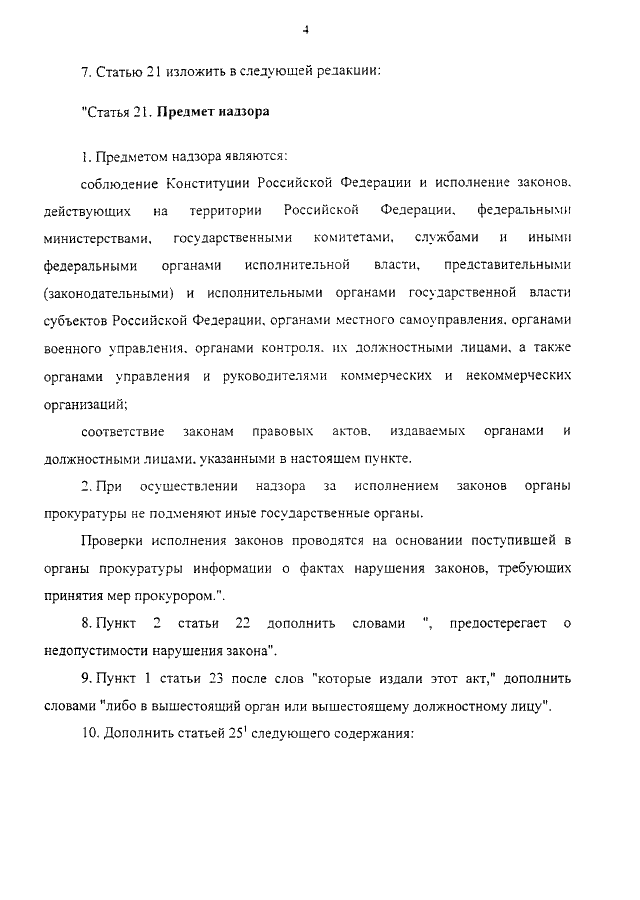 4

7. Статью 21 изложить в следующей редакции:

"Статья 21. Предмет надзора

1. Предметом надзора являются:

соблюдение Конституции Российской Федерации и исполнение законов, действующих на территории Российской Федерации, федеральными министерствами, государственными комитетами, службами и иными федеральными органами исполнительной власти, представительными (законодательными) и исполнительными органами государственной власти субъектов Российской Федерации, органами местного самоуправления, органами военного управления, органами контроля, их должностными лицами, а также органами управления и руководителями коммерческих и некоммерческих организаций;

соответствие законам правовых актов, издаваемых органами и должностными лицами, указанными в настоящем пункте.

2. При осуществлении надзора за исполнением законов органы прокуратуры не подменяют иные государственные органы.

Проверки исполнения законов проводятся на основании поступившей в органы прокуратуры информации о фактах нарушения законов, требующих принятия мер прокурором.".

8. Пункт 2 статьи 22 дополнить словами ", предостерегает о недопустимости нарушения закона".

9. Пункт 1 статьи 23 после слов "которые издали этот акт," дополнить словами "либо в вышестоящий орган или вышестоящему должностному лицу".

10. Дополнить статьей $25^1$ следующего содержания: